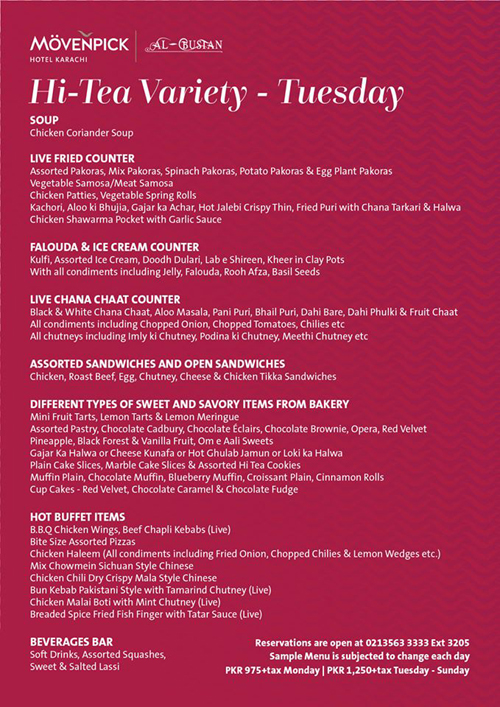 MÖVENPICK
HOTEL KARACHI

AL-BUSTAN

Hi-Tea Variety - Tuesday

SOUP
Chicken Coriander Soup

LIVE FRIED COUNTER
Assorted Pakoras, Mix Pakoras, Spinach Pakoras, Potato Pakoras & Egg Plant Pakoras
Vegetable Samosa/Meat Samosa
Chicken Patties, Vegetable Spring Rolls
Kachori, Aloo ki Bhujia, Gajar ka Achar, Hot Jalebi Crispy Thin, Fried Puri with Chana Tarkari & Halwa
Chicken Shawarma Pocket with Garlic Sauce

FALOUDA & ICE CREAM COUNTER
Kulfi, Assorted Ice Cream, Doodh Dulari, Lab e Shireen, Kheer in Clay Pots
With all condiments including Jelly, Falouda, Rooh Afza, Basil Seeds

LIVE CHANA CHAAT COUNTER
Black & White Chana Chaat, Aloo Masala, Pani Puri, Bhail Puri, Dahi Bare, Dahi Phulki & Fruit Chaat
All condiments including Chopped Onion, Chopped Tomatoes, Chilies etc
All chutneys including Imly ki Chutney, Podina ki Chutney, Meethi Chutney etc

ASSORTED SANDWICHES AND OPEN SANDWICHES
Chicken, Roast Beef, Egg, Chutney, Cheese & Chicken Tikka Sandwiches

DIFFERENT TYPES OF SWEET AND SAVORY ITEMS FROM BAKERY
Mini Fruit Tarts, Lemon Tarts & Lemon Meringue
Assorted Pastry, Chocolate Cadbury, Chocolate Éclairs, Chocolate Brownie, Opera, Red Velvet
Pineapple, Black Forest & Vanilla Fruit, Om e Aali Sweets
Gajar Ka Halwa or Cheese Kunafa or Hot Ghulab Jamun or Loki ka Halwa
Plain Cake Slices, Marble Cake Slices & Assorted Hi Tea Cookies
Muffin Plain, Chocolate Muffin, Blueberry Muffin, Croissant Plain, Cinnamon Rolls
Cup Cakes - Red Velvet, Chocolate Caramel & Chocolate Fudge

HOT BUFFET ITEMS
B.B.Q Chicken Wings, Beef Chapli Kebabs (Live)
Bite Size Assorted Pizzas
Chicken Haleem (All condiments including Fried Onion, Chopped Chilies & Lemon Wedges etc.)
Mix Chowmein Sichuan Style Chinese
Chicken Chili Dry Crispy Mala Style Chinese
Bun Kebab Pakistani Style with Tamarind Chutney (Live)
Chicken Malai Boti with Mint Chutney (Live)
Breaded Spice Fried Fish Finger with Tatar Sauce (Live)

BEVERAGES BAR
Soft Drinks, Assorted Squashes, Sweet & Salted Lassi

Reservations are open at 0213563 3333 Ext 3205
Sample Menu is subjected to change each day
PKR 975+tax Monday | PKR 1,250+tax Tuesday - Sunday